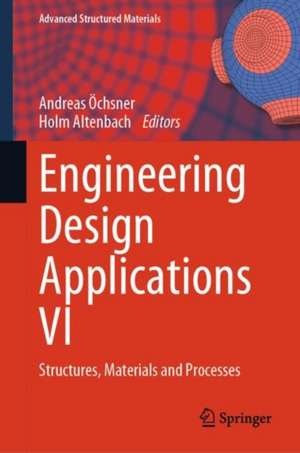 Advanced Structured Materials

Andreas Öchsner
Holm Altenbach Editors

Engineering Design Applications VI

Structures, Materials and Processes

Springer